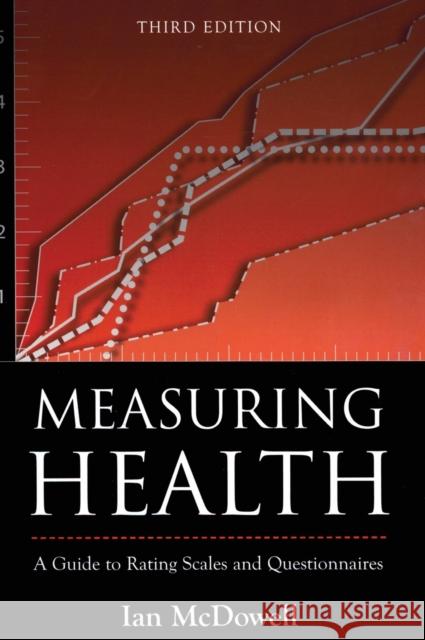 THIRD EDITION

5
4
3
2
1

MEASURING HEALTH

A Guide to Rating Scales and Questionnaires

Ian McDowell